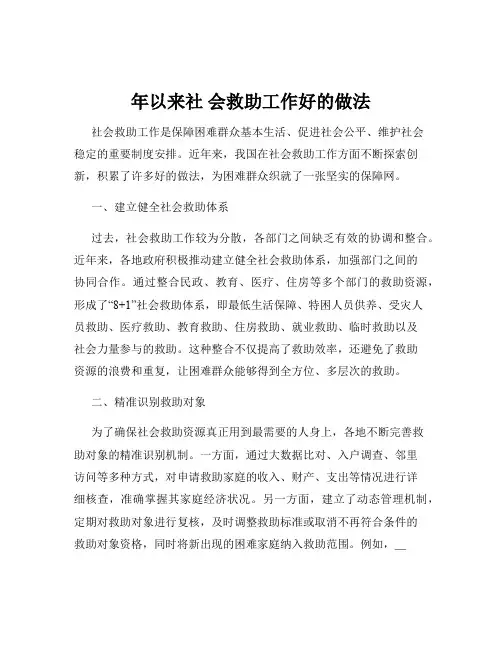 年以来社 会救助工作好的做法

社会救助工作是保障困难群众基本生活、促进社会公平、维护社会稳定的重要制度安排。近年来，我国在社会救助工作方面不断探索创新，积累了许多好的做法，为困难群众织就了一张坚实的保障网。

一、建立健全社会救助体系

过去，社会救助工作较为分散，各部门之间缺乏有效的协调和整合。近年来，各地政府积极推动建立健全社会救助体系，加强部门之间的协同合作。通过整合民政、教育、医疗、住房等多个部门的救助资源，形成了“8+1”社会救助体系，即最低生活保障、特困人员供养、受灾人员救助、医疗救助、教育救助、住房救助、就业救助、临时救助以及社会力量参与的救助。这种整合不仅提高了救助效率，还避免了救助资源的浪费和重复，让困难群众能够得到全方位、多层次的救助。

二、精准识别救助对象

为了确保社会救助资源真正用到最需要的人身上，各地不断完善救助对象的精准识别机制。一方面，通过大数据比对、入户调查、邻里访问等多种方式，对申请救助家庭的收入、财产、支出等情况进行详细核查，准确掌握其家庭经济状况。另一方面，建立了动态管理机制，定期对救助对象进行复核，及时调整救助标准或取消不再符合条件的救助对象资格，同时将新出现的困难家庭纳入救助范围。例如，__